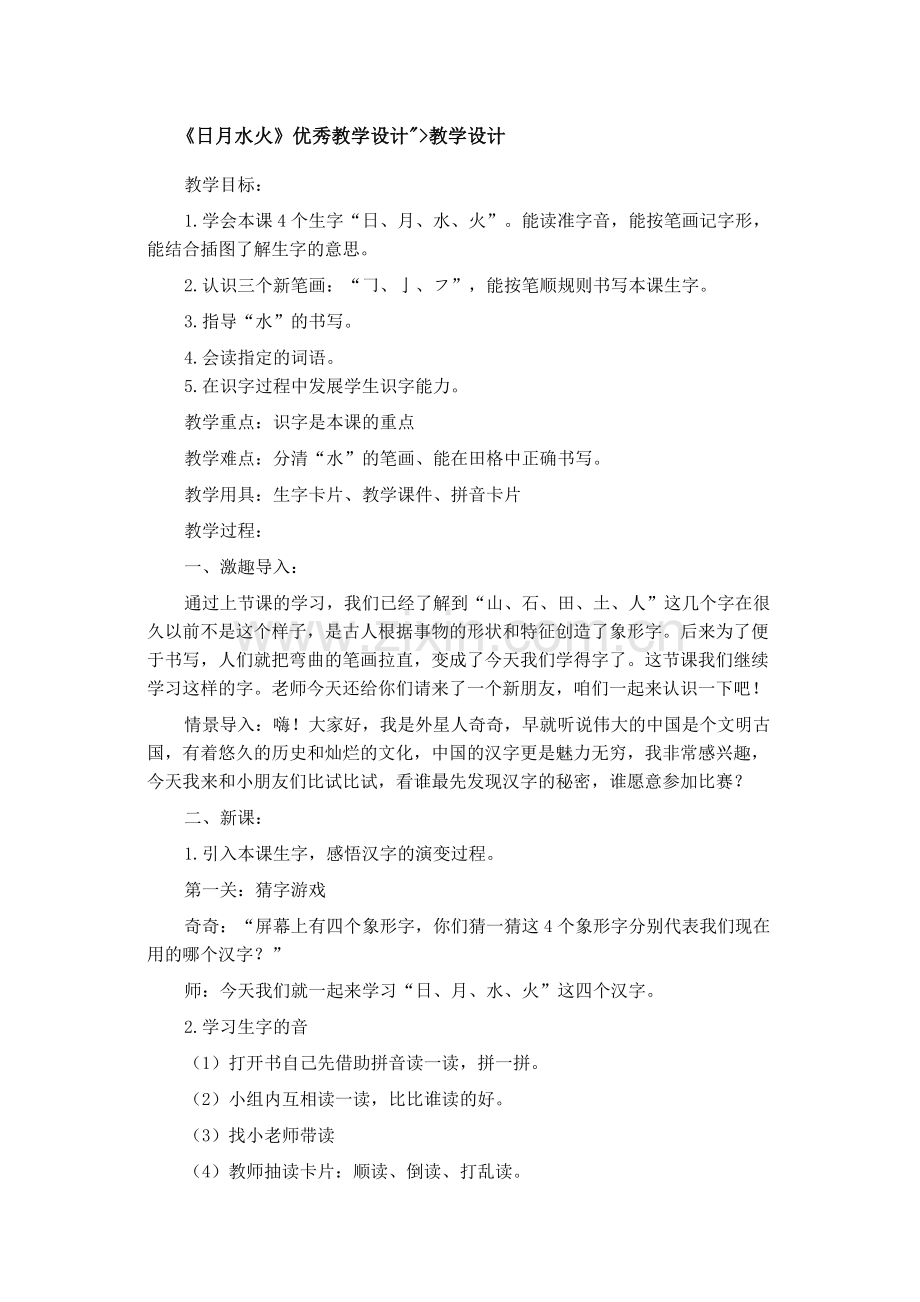 《日月水火》优秀教学设计">教学设计

教学目标：

1.学会本课4个生字“日、月、水、火”。能读准字音，能按笔画记字形，能结合插图了解生字的意思。

2.认识三个新笔画：“㇆、亅、フ”，能按笔顺规则书写本课生字。

3.指导“水”的书写。

4.会读指定的词语。

5.在识字过程中发展学生识字能力。

教学重点：识字是本课的重点

教学难点：分清“水”的笔画、能在田格中正确书写。

教学用具：生字卡片、教学课件、拼音卡片

教学过程：

一、激趣导入：

通过上节课的学习，我们已经了解到“山、石、田、土、人”这几个字在很久以前不是这个样子，是古人根据事物的形状和特征创造了象形字。后来为了便于书写，人们就把弯曲的笔画拉直，变成了今天我们学得字了。这节课我们继续学习这样的字。老师今天还给你们请来了一个新朋友，咱们一起来认识一下吧！

情景导入：嗨！大家好，我是外星人奇奇，早就听说伟大的中国是个文明古国，有着悠久的历史和灿烂的文化，中国的汉字更是魅力无穷，我非常感兴趣，今天我来和小朋友们比试比试，看谁最先发现汉字的秘密，谁愿意参加比赛？

二、新课：

1.引入本课生字，感悟汉字的演变过程。

第一关：猜字游戏

奇奇：“屏幕上有四个象形字，你们猜一猜这4个象形字分别代表我们现在用的哪个汉字？”

师：今天我们就一起来学习“日、月、水、火”这四个汉字。

2.学习生字的音

（1）打开书自己先借助拼音读一读，拼一拼。

（2）小组内互相读一读，比比谁读的好。

（3）找小老师带读

（4）教师抽读卡片：顺读、倒读、打乱读。